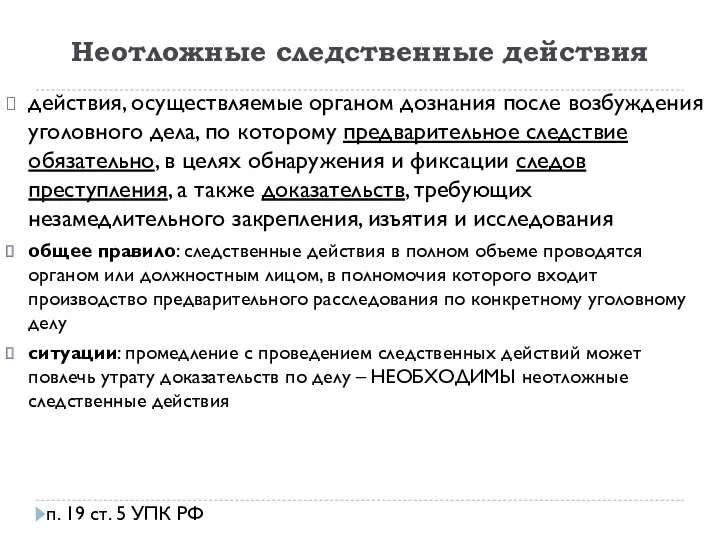 Неотложные следственные действия

действия, осуществляемые органом дознания после возбуждения уголовного дела, по которому предварительное следствие обязательно, в целях обнаружения и фиксации следов преступления, а также доказательств, требующих незамедлительного закрепления, изъятия и исследования

общее правило: следственные действия в полном объеме проводятся органом или должностным лицом, в полномочия которого входит производство предварительного расследования по конкретному уголовному делу

ситуации: промедление с проведением следственных действий может повлечь утрату доказательств по делу – НЕОБХОДИМЫ неотложные следственные действия

п. 19 ст. 5 УПК РФ